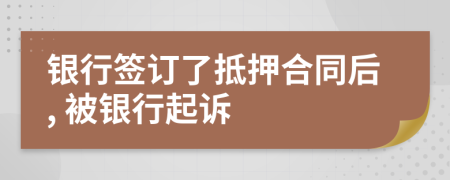 银行签订了抵押合同后，被银行起诉